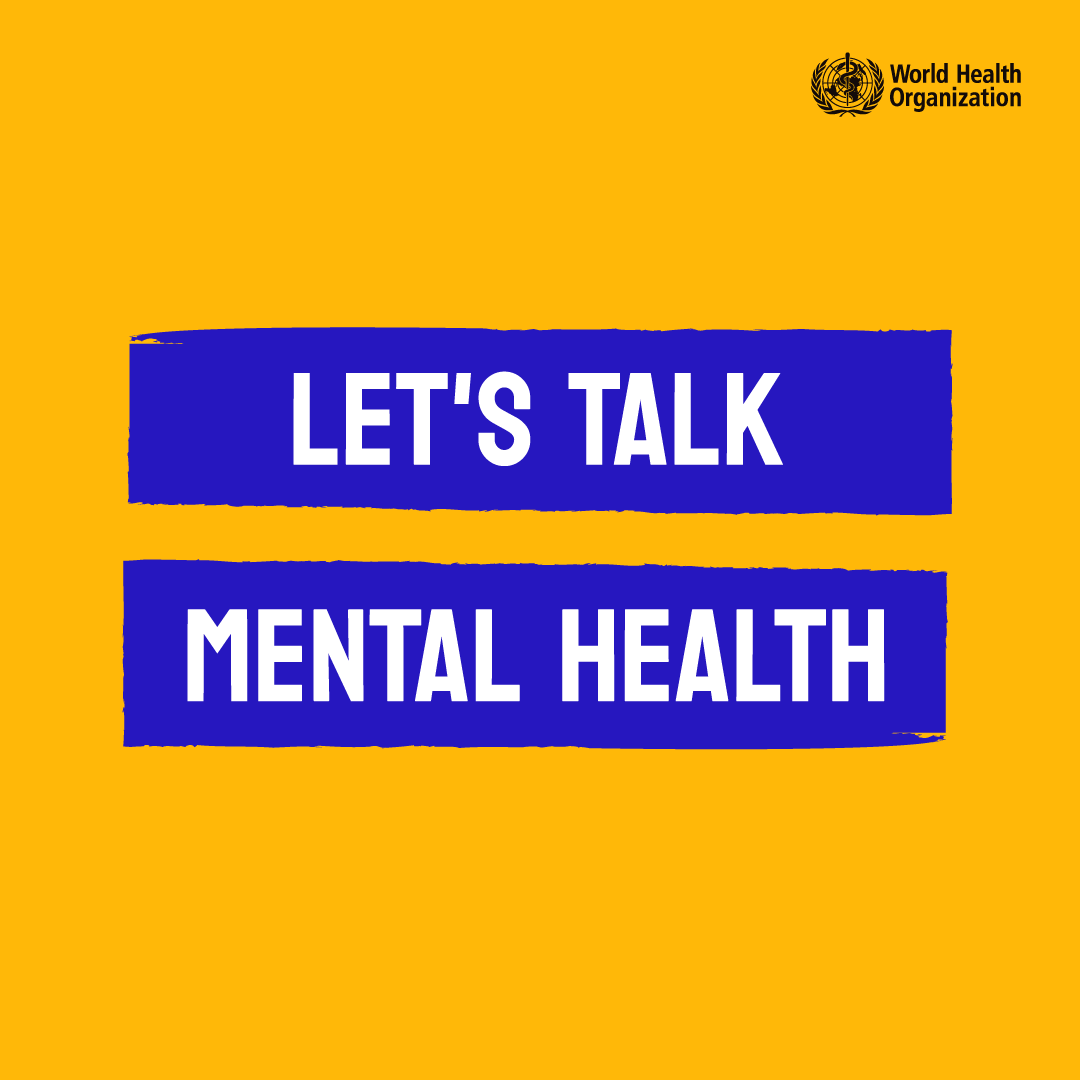 World Health Organization

LET'S TALK

MENTAL HEALTH